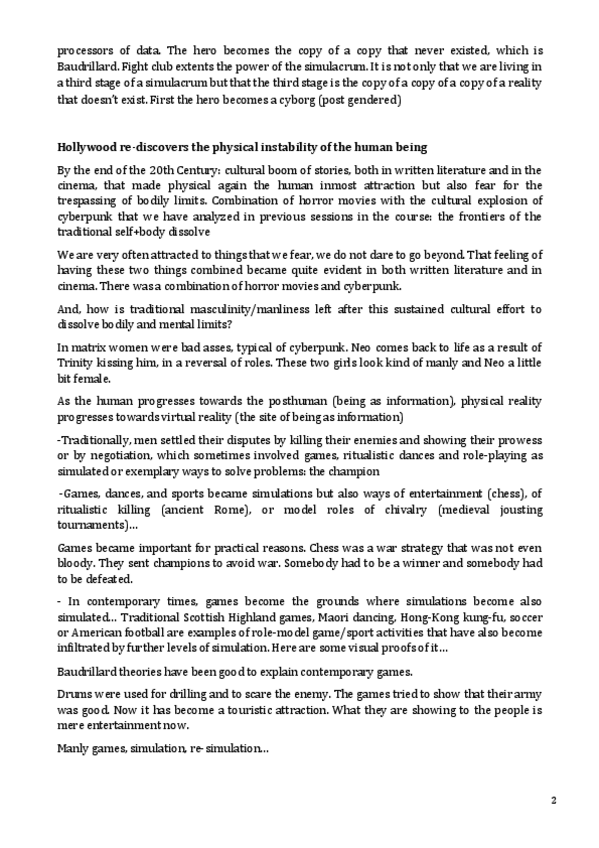 processors of data. The hero becomes the copy of a copy that never existed, which is Baudrillard. Fight club extents the power of the simulacrum. It is not only that we are living in a third stage of a simulacrum but that the third stage is the copy of a copy of a copy of a reality that doesn't exist. First the hero becomes a cyborg (post gendered)

Hollywood re-discovers the physical instability of the human being

By the end of the 20th Century: cultural boom of stories, both in written literature and in the cinema, that made physical again the human inmost attraction but also fear for the trespassing of bodily limits. Combination of horror movies with the cultural explosion of cyberpunk that we have analyzed in previous sessions in the course: the frontiers of the traditional self+body dissolve

We are very often attracted to things that we fear, we do not dare to go beyond. That feeling of having these two things combined became quite evident in both written literature and in cinema. There was a combination of horror movies and cyberpunk.

And, how is traditional masculinity/manliness left after this sustained cultural effort to dissolve bodily and mental limits?

In matrix women were bad asses, typical of cyberpunk. Neo comes back to life as a result of Trinity kissing him, in a reversal of roles. These two girls look kind of manly and Neo a little bit female.

As the human progresses towards the posthuman (being as information), physical reality progresses towards virtual reality (the site of being as information)

-Traditionally, men settled their disputes by killing their enemies and showing their prowess or by negotiation, which sometimes involved games, ritualistic dances and role-playing as simulated or exemplary ways to solve problems: the champion

-Games, dances, and sports became simulations but also ways of entertainment (chess), of ritualistic killing (ancient Rome), or model roles of chivalry (medieval jousting tournaments)...

Games became important for practical reasons. Chess was a war strategy that was not even bloody. They sent champions to avoid war. Somebody had to be a winner and somebody had to be defeated.

- In contemporary times, games become the grounds where simulations become also simulated... Traditional Scottish Highland games, Maori dancing, Hong-Kong kung-fu, soccer or American football are examples of role-model game/sport activities that have also become infiltrated by further levels of simulation. Here are some visual proofs of it...

Baudrillard theories have been good to explain contemporary games.

Drums were used for drilling and to scare the enemy. The games tried to show that their army was good. Now it has become a touristic attraction. What they are showing to the people is mere entertainment now.

Manly games, simulation, re-simulation...

2